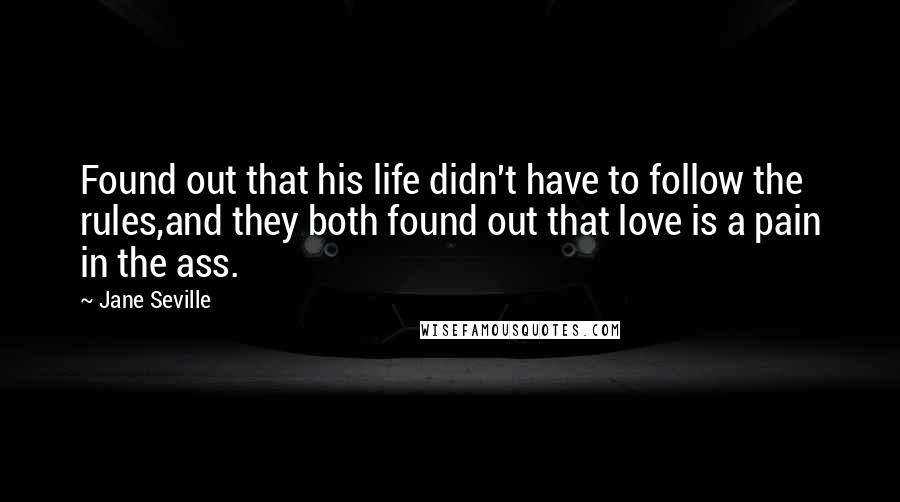 Found out that his life didn't have to follow the rules,and they both found out that love is a pain in the ass.

~ Jane Seville

WISEFAMOUSQUOTES.COM